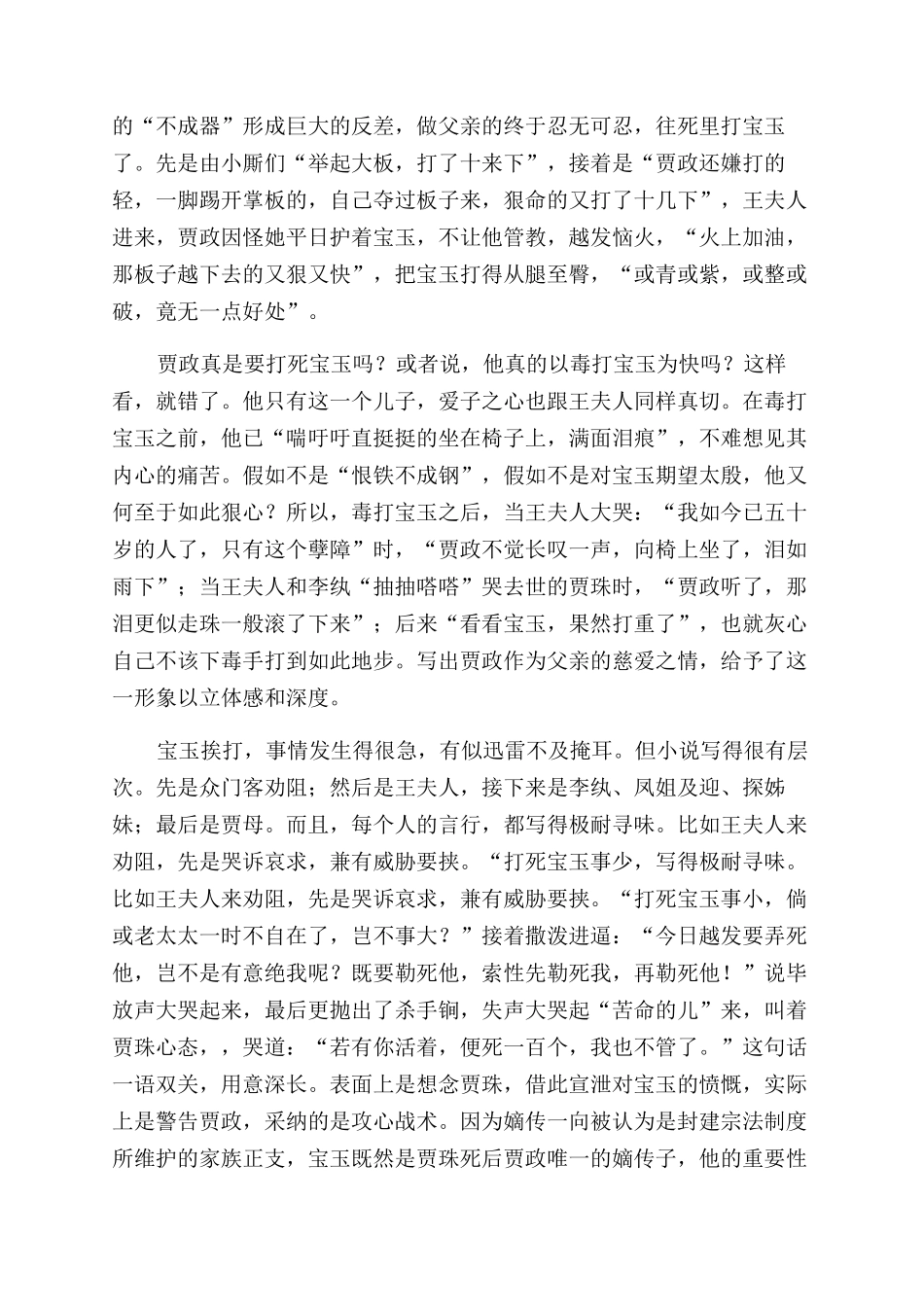 的“不成器”形成巨大的反差，做父亲的终于忍无可忍，往死里打宝玉了。先是由小厮们“举起大板，打了十来下”，接着是“贾政还嫌打的轻，一脚踢开掌板的，自己夺过板子来，狠命的又打了十几下”，王夫人进来，贾政因怪她平日护着宝玉，不让他管教，越发恼火，“火上加油，那板子越下去的又狠又快”，把宝玉打得从腿至臀，“或青或紫，或整或破，竟无一点好处”。

贾政真是要打死宝玉吗？或者说，他真的以毒打宝玉为快吗？这样看，就错了。他只有这一个儿子，爱子之心也跟王夫人同样真切。在毒打宝玉之前，他已“喘吁吁直挺挺的坐在椅子上，满面泪痕”，不难想见其内心的痛苦。假如不是“恨铁不成钢”，假如不是对宝玉期望太殷，他又何至于如此狠心？所以，毒打宝玉之后，当王夫人大哭：“我如今已五十岁的人了，只有这个孽障”时，“贾政不觉长叹一声，向椅上坐了，泪如雨下”；当王夫人和李纨“抽抽嗒嗒”哭去世的贾珠时，“贾政听了，那泪更似走珠一般滚了下来”；后来“看看宝玉，果然打重了”，也就灰心自己不该下毒手打到如此地步。写出贾政作为父亲的慈爱之情，给予了这一形象以立体感和深度。

宝玉挨打，事情发生得很急，有似迅雷不及掩耳。但小说写得很有层次。先是众门客劝阻；然后是王夫人，接下来是李纨、凤姐及迎、探姊妹；最后是贾母。而且，每个人的言行，都写得极耐寻味。比如王夫人来劝阻，先是哭诉哀求，兼有威胁要挟。“打死宝玉事少，写得极耐寻味。比如王夫人来劝阻，先是哭诉哀求，兼有威胁要挟。“打死宝玉事小，倘或老太太一时不自在了，岂不事大？”接着撒泼进逼：“今日越发要弄死他，岂不是有意绝我呢？既要勒死他，索性先勒死我，再勒死他！”说毕放声大哭起来，最后更抛出了杀手锏，失声大哭起“苦命的儿”来，叫着贾珠心态，，哭道：“若有你活着，便死一百个，我也不管了。”这句话一语双关，用意深长。表面上是想念贾珠，借此宣泄对宝玉的愤慨，实际上是警告贾政，采纳的是攻心战术。因为嫡传一向被认为是封建宗法制度所维护的家族正支，宝玉既然是贾珠死后贾政唯一的嫡传子，他的重要性